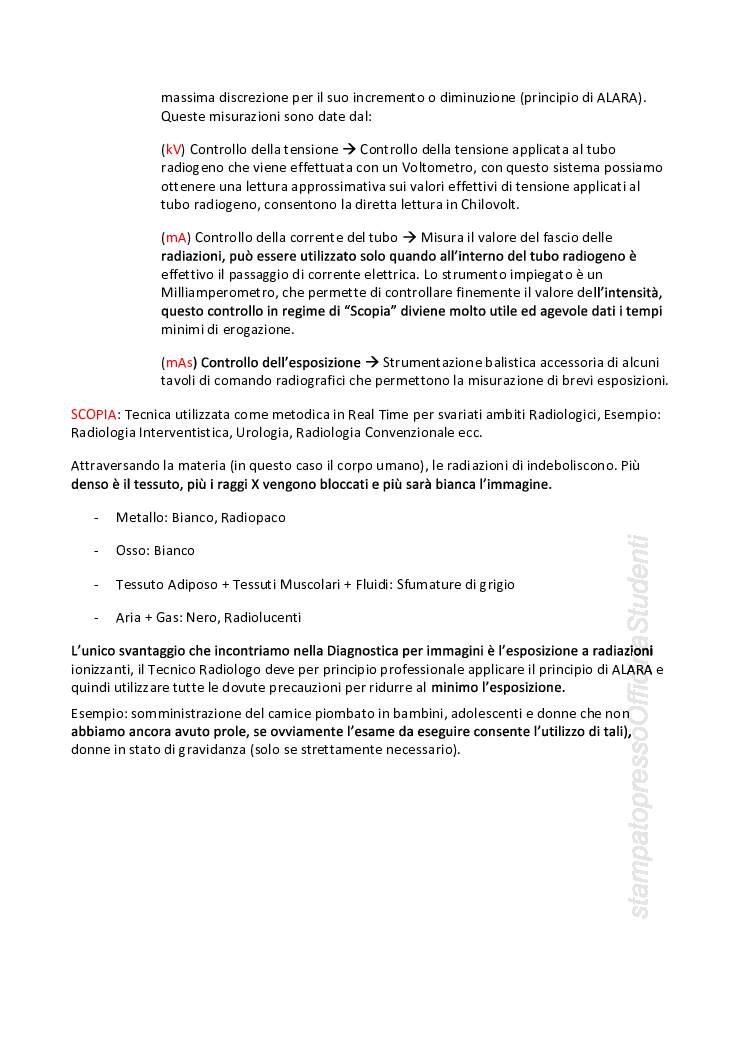 massima discrezione per il suo incremento o diminuzione (principio di ALARA). Queste misurazioni sono date dal:

(kV) Controllo della tensione → Controllo della tensione applicata al tubo radiogeno che viene effettuata con un Voltometro, con questo sistema possiamo ottenere una lettura approssimativa sui valori effettivi di tensione applicati al tubo radiogeno, consentono la diretta lettura in Chilovolt.

(mA) Controllo della corrente del tubo → Misura il valore del fascio delle radiazioni, può essere utilizzato solo quando all'interno del tubo radiogeno è effettivo il passaggio di corrente elettrica. Lo strumento impiegato è un Milliamperometro, che permette di controllare finemente il valore dell'intensità, questo controllo in regime di "Scopia" diviene molto utile ed agevole dati i tempi minimi di erogazione.

(mAs) Controllo dell'esposizione → Strumentazione balistica accessoria di alcuni tavoli di comando radiografici che permettono la misurazione di brevi esposizioni.

SCOPIA: Tecnica utilizzata come metodica in Real Time per svariati ambiti Radiologici, Esempio: Radiologia Interventistica, Urologia, Radiologia Convenzionale ecc.

Attraversando la materia (in questo caso il corpo umano), le radiazioni di indeboliscono. Più denso è il tessuto, più i raggi X vengono bloccati e più sarà bianca l'immagine.

- Metallo: Bianco, Radiopaco

- Osso: Bianco

- Tessuto Adiposo + Tessuti Muscolari + Fluidi: Sfumature di grigio

- Aria + Gas: Nero, Radiolucenti

L'unico svantaggio che incontriamo nella Diagnostica per immagini è l'esposizione a radiazioni ionizzanti, il Tecnico Radiologo deve per principio professionale applicare il principio di ALARA e quindi utilizzare tutte le dovute precauzioni per ridurre al minimo l'esposizione.

Esempio: somministrazione del camice piombato in bambini, adolescenti e donne che non abbiamo ancora avuto prole, se ovviamente l'esame da eseguire consente l'utilizzo di tali), donne in stato di gravidanza (solo se strettamente necessario).

stampatopressoOfficina Studenti